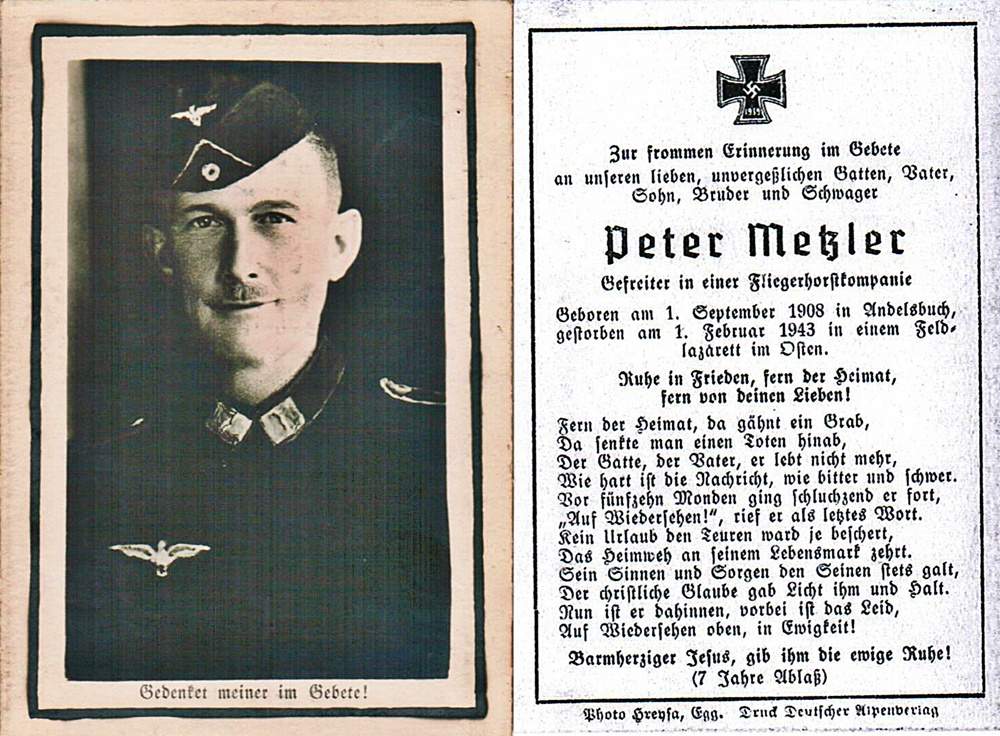 Gedenket meiner im Gebete!

1939

Zur frommen Erinnerung im Gebete an unseren lieben, unvergeßlichen Gatten, Vater, Sohn, Bruder und Schwager

Peter Metzler

Gefreiter in einer Fliegerhorstkompanie

Geboren am 1. September 1908 in Andelsbuch, gestorben am 1. Februar 1943 in einem Feldlazarett im Osten.

Ruhe in Frieden, fern der Heimat, fern von deinen Lieben!

Fern der Heimat, da gähnt ein Grab,
Da senkte man einen Toten hinab,
Der Gatte, der Vater, er lebt nicht mehr,
Wie hart ist die Nachricht, wie bitter und schwer.
Vor fünfzehn Monden ging schluchzend er fort,
„Auf Wiedersehen!", rief er als letztes Wort.
Kein Urlaub den Teuren ward je beschert,
Das Heimweh an seinem Lebensmark zehrt.
Sein Sinnen und Sorgen den Seinen stets galt,
Der christliche Glaube gab Licht ihm und Halt.
Nun ist er dahinnen, vorbei ist das Leid,
Auf Wiedersehen oben, in Ewigkeit!

Barmherziger Jesus, gib ihm die ewige Ruhe!
(7 Jahre Ablaß)

Photo Hreysa, Egg. Druck Deutscher Alpenverlag